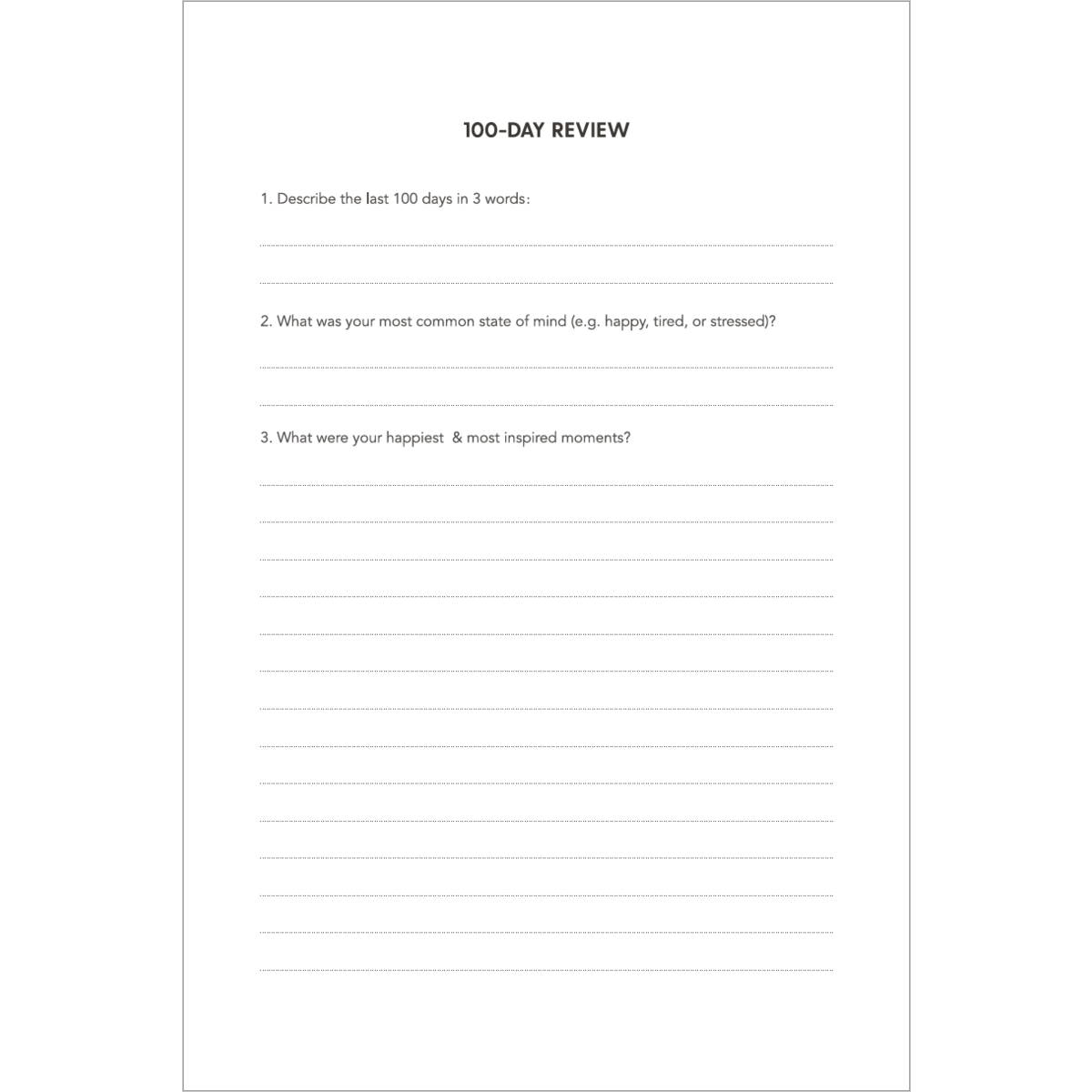 100-DAY REVIEW

1. Describe the last 100 days in 3 words:

____

____

2. What was your most common state of mind (e.g. happy, tired, or stressed)?

____

____

3. What were your happiest & most inspired moments?

____

____

____

____

____

____

____

____

____

____

____

____

____

____